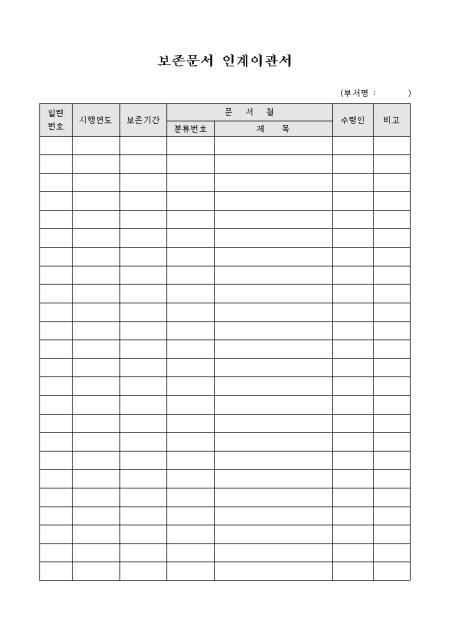 보존문서 인계이관서

(부서명 : )

| 일련번호 | 시행연도 | 보존기간 | 문 서 철 | | 수령인 | 비고 |
|---|---|---|---|---|---|---|
| | | | 분류번호 | 제 목 | | |
| | | | | | | |
| | | | | | | |
| | | | | | | |
| | | | | | | |
| | | | | | | |
| | | | | | | |
| | | | | | | |
| | | | | | | |
| | | | | | | |
| | | | | | | |
| | | | | | | |
| | | | | | | |
| | | | | | | |
| | | | | | | |
| | | | | | | |
| | | | | | | |
| | | | | | | |
| | | | | | | |
| | | | | | | |
| | | | | | | |
| | | | | | | |
| | | | | | | |
| | | | | | | |
| | | | | | | |